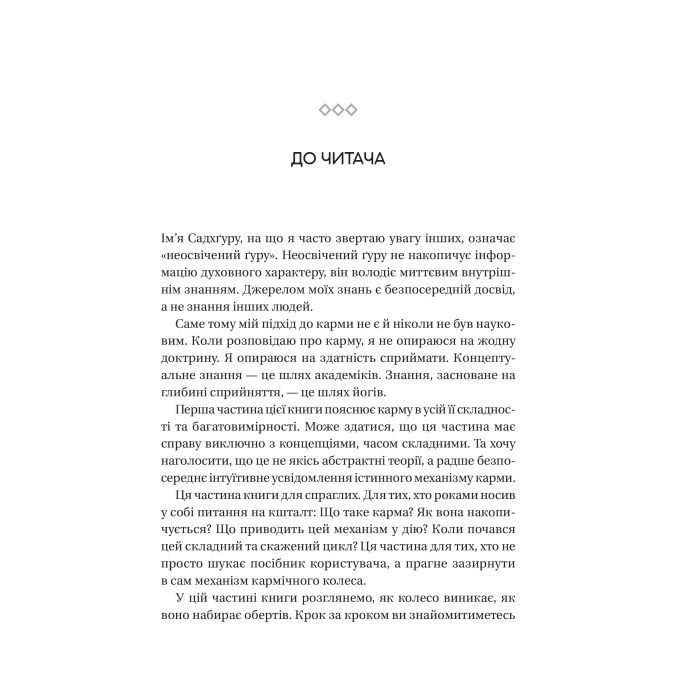 ◇◇◇

ДО ЧИТАЧА

Ім'я Садхґуру, на що я часто звертаю увагу інших, означає «неосвічений ґуру». Неосвічений ґуру не накопичує інформацію духовного характеру, він володіє миттєвим внутрішнім знанням. Джерелом моїх знань є безпосередній досвід, а не знання інших людей.

Саме тому мій підхід до карми не є й ніколи не був науковим. Коли розповідаю про карму, я не опираюся на жодну доктрину. Я опираюся на здатність сприймати. Концептуальне знання — це шлях академіків. Знання, засноване на глибині сприйняття, — це шлях йогів.

Перша частина цієї книги пояснює карму в усій її складності та багатовимірності. Може здатися, що ця частина має справу виключно з концепціями, часом складними. Та хочу наголосити, що це не якісь абстрактні теорії, а радше безпосереднє інтуїтивне усвідомлення істинного механізму карми.

Ця частина книги для спраглих. Для тих, хто роками носив у собі питання на кшталт: Що таке карма? Як вона накопичується? Що приводить цей механізм у дію? Коли почався цей складний та скажений цикл? Ця частина для тих, хто не просто шукає посібник користувача, а прагне зазирнути в сам механізм кармічного колеса.

У цій частині книги розглянемо, як колесо виникає, як воно набирає обертів. Крок за кроком ви знайомитиметесь